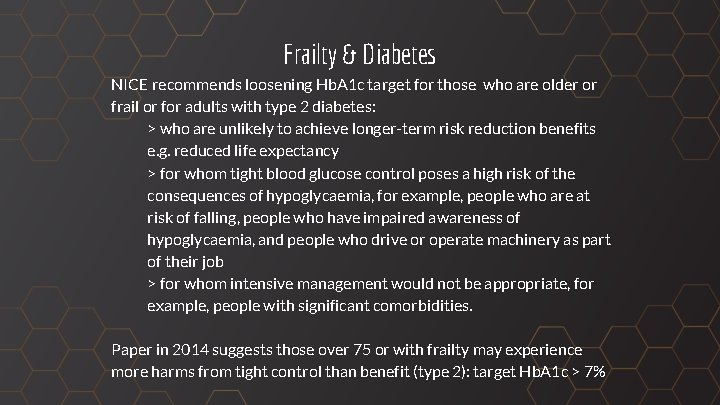 Frailty & Diabetes

NICE recommends loosening HbA1c target for those who are older or frail or for adults with type 2 diabetes:

> who are unlikely to achieve longer-term risk reduction benefits e.g. reduced life expectancy

> for whom tight blood glucose control poses a high risk of the consequences of hypoglycaemia, for example, people who are at risk of falling, people who have impaired awareness of hypoglycaemia, and people who drive or operate machinery as part of their job

> for whom intensive management would not be appropriate, for example, people with significant comorbidities.

Paper in 2014 suggests those over 75 or with frailty may experience more harms from tight control than benefit (type 2): target HbA1c > 7%